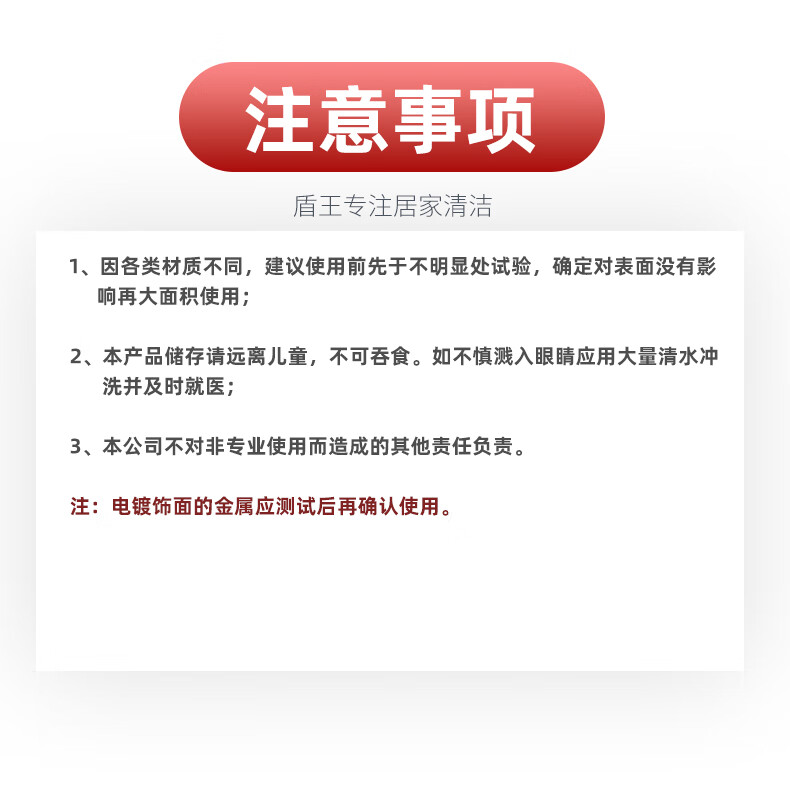 注意事项

盾王专注居家清洁

1、因各类材质不同，建议使用前先于不明显处试验，确定对表面没有影响再大面积使用；

2、本产品储存请远离儿童，不可吞食。如不慎溅入眼睛应用大量清水冲洗并及时就医；

3、本公司不对非专业使用而造成的其他责任负责。

注：电镀饰面的金属应测试后再确认使用。